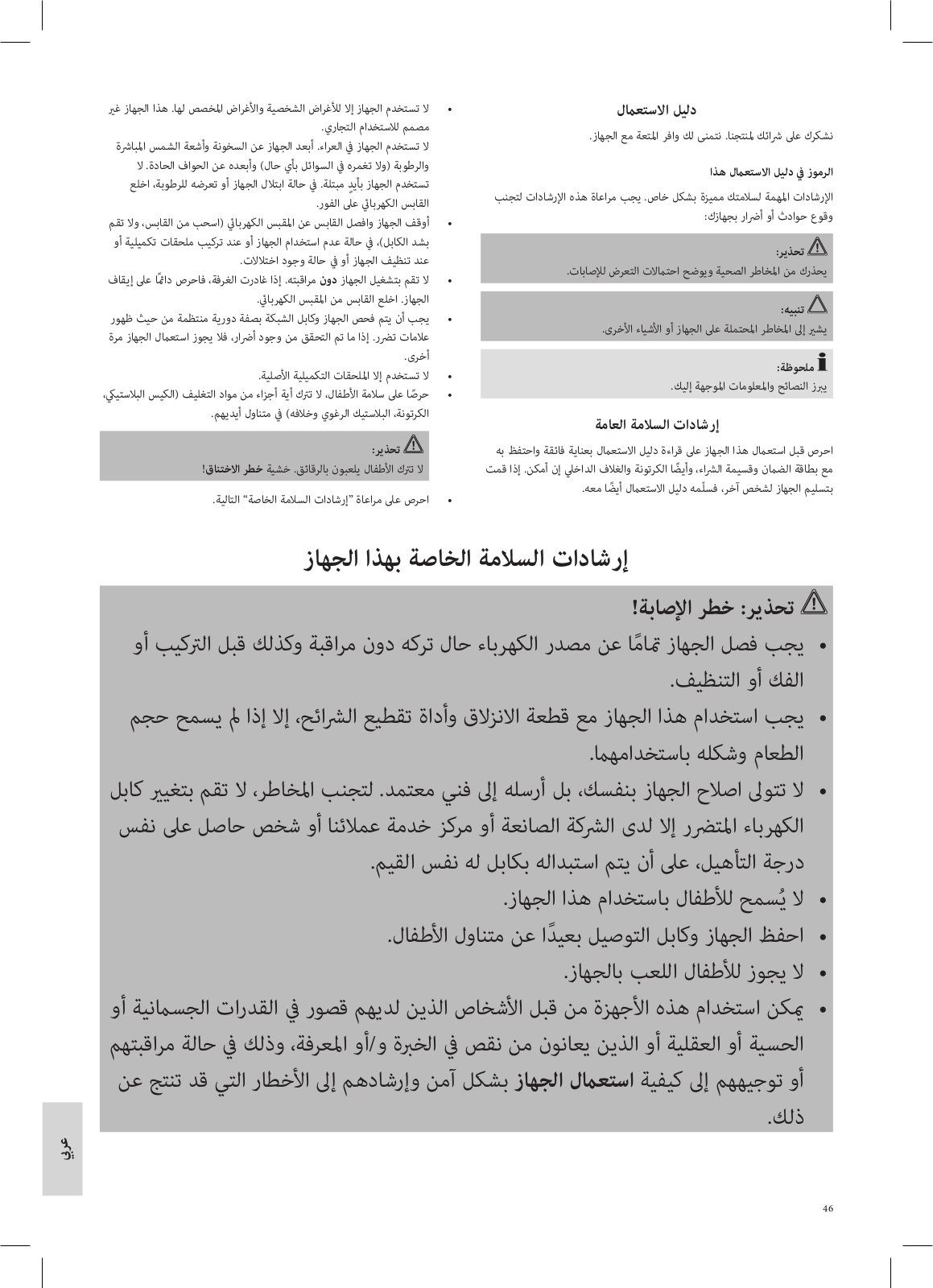 دليل الاستعمال

نشكرك على شرائك لمنتجنا. نتمنى لك وافر المتعة مع الجهاز.

الرموز في دليل الاستعمال هذا

الإرشادات المهمة لسلامتك مميزة بشكل خاص. يجب مراعاة هذه الإرشادات لتجنب وقوع حوادث أو أضرار بجهازك:

تحذير:
يحذرك من المخاطر الصحية ويوضح احتمالات التعرض للإصابات.

تنبيه:
يشير إلى المخاطر المحتملة على الجهاز أو الأشياء الأخرى.

ملحوظة:
يبرز النصائح والمعلومات الموجهة إليك.

إرشادات السلامة العامة

احرص قبل استعمال هذا الجهاز على قراءة دليل الاستعمال بعناية فائقة واحتفظ به مع بطاقة الضمان وقسيمة الشراء، وأيضًا الكرتونة والغلاف الداخلي إن أمكن. إذا قمت بتسليم الجهاز لشخص آخر، فسلّمه دليل الاستعمال أيضًا معه.

• لا تستخدم الجهاز إلا للأغراض الشخصية والأغراض المخصص لها. هذا الجهاز غير مصمم للاستخدام التجاري.
لا تستخدم الجهاز في العراء. أبعد الجهاز عن السخونة وأشعة الشمس المباشرة والرطوبة (ولا تغمره في السوائل بأي حال) وأبعده عن الحواف الحادة. لا تستخدم الجهاز بأيدٍ مبتلة. في حالة ابتلال الجهاز أو تعرضه للرطوبة، اخلع القابس الكهربائي على الفور.
• أوقف الجهاز وافصل القابس عن المقبس الكهربائي (اسحب من القابس، ولا تقم بشد الكابل)، في حالة عدم استخدام الجهاز أو عند تركيب ملحقات تكميلية أو عند تنظيف الجهاز أو في حالة وجود اختلالات.
• لا تقم بتشغيل الجهاز دون مراقبته. إذا غادرت الغرفة، فاحرص دائمًا على إيقاف الجهاز. اخلع القابس من المقبس الكهربائي.
• يجب أن يتم فحص الجهاز وكابل الشبكة بصفة دورية منتظمة من حيث ظهور علامات تضرر. إذا ما تم التحقق من وجود أضرار، فلا يجوز استعمال الجهاز مرة أخرى.
• لا تستخدم إلا الملحقات التكميلية الأصلية.
• حرصًا على سلامة الأطفال، لا تترك أية أجزاء من مواد التغليف (الكيس البلاستيكي، الكرتونة، البلاستيك الرغوي وخلافه) في متناول أيديهم.

تحذير:
لا تترك الأطفال يلعبون بالرقائق. خشية خطر الاختناق!

• احرص على مراعاة "إرشادات السلامة الخاصة" التالية.

إرشادات السلامة الخاصة بهذا الجهاز

تحذير: خطر الإصابة!
• يجب فصل الجهاز تمامًا عن مصدر الكهرباء حال تركه دون مراقبة وكذلك قبل التركيب أو الفك أو التنظيف.
• يجب استخدام هذا الجهاز مع قطعة الانزلاق وأداة تقطيع الشرائح، إلا إذا لم يسمح حجم الطعام وشكله باستخدامهما.
• لا تتولى اصلاح الجهاز بنفسك، بل أرسله إلى فني معتمد. لتجنب المخاطر، لا تقم بتغيير كابل الكهرباء المتضرر إلا لدى الشركة الصانعة أو مركز خدمة عملائنا أو شخص حاصل على نفس درجة التأهيل، على أن يتم استبداله بكابل له نفس القيم.
• لا يُسمح للأطفال باستخدام هذا الجهاز.
• احفظ الجهاز وكابل التوصيل بعيدًا عن متناول الأطفال.
• لا يجوز للأطفال اللعب بالجهاز.
• يمكن استخدام هذه الأجهزة من قبل الأشخاص الذين لديهم قصور في القدرات الجسمانية أو الحسية أو العقلية أو الذين يعانون من نقص في الخبرة و/أو المعرفة، وذلك في حالة مراقبتهم أو توجيههم إلى كيفية استعمال الجهاز بشكل آمن وإرشادهم إلى الأخطار التي قد تنتج عن ذلك.

عربي

46